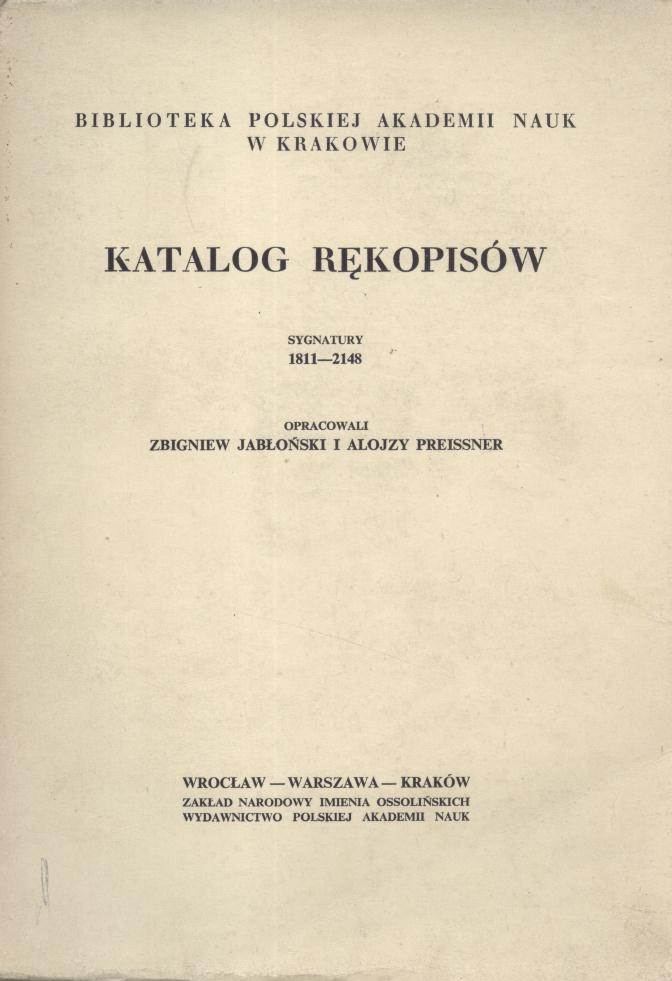 BIBLIOTEKA POLSKIEJ AKADEMII NAUK
W KRAKOWIE

KATALOG RĘKOPISÓW

SYGNATURY
1811—2148

OPRACOWALI
ZBIGNIEW JABŁOŃSKI I ALOJZY PREISSNER

WROCŁAW — WARSZAWA — KRAKÓW
ZAKŁAD NARODOWY IMIENIA OSSOLIŃSKICH
WYDAWNICTWO POLSKIEJ AKADEMII NAUK